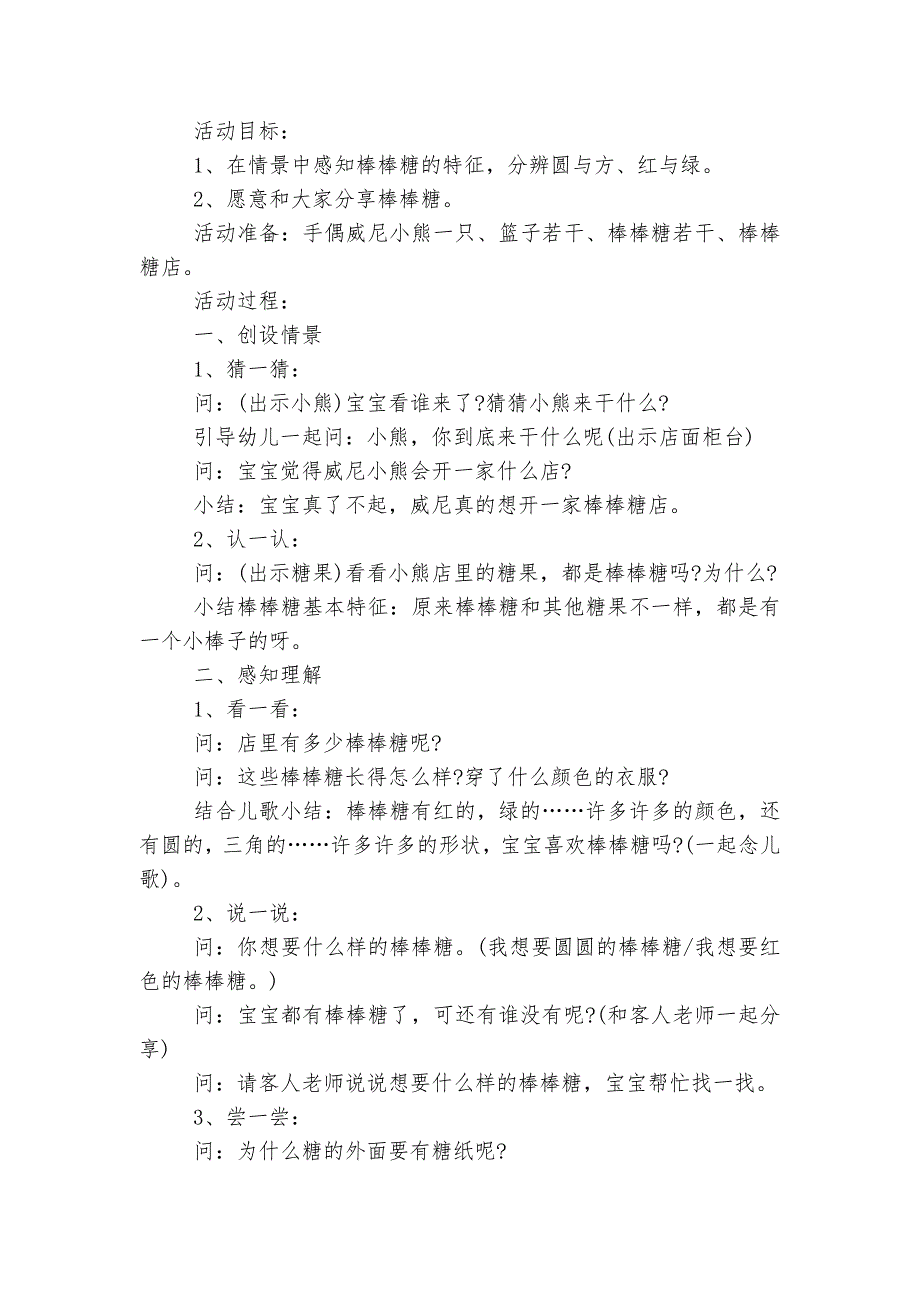 活动目标：

1、在情景中感知棒棒糖的特征，分辨圆与方、红与绿。

2、愿意和大家分享棒棒糖。

活动准备：手偶威尼小熊一只、篮子若干、棒棒糖若干、棒棒糖店。

活动过程：

一、创设情景

1、猜一猜：

问：(出示小熊)宝宝看谁来了?猜猜小熊来干什么?

引导幼儿一起问：小熊，你到底来干什么呢(出示店面柜台)

问：宝宝觉得威尼小熊会开一家什么店?

小结：宝宝真了不起，威尼真的想开一家棒棒糖店。

2、认一认：

问：(出示糖果)看看小熊店里的糖果，都是棒棒糖吗?为什么?

小结棒棒糖基本特征：原来棒棒糖和其他糖果不一样，都是有一个小棒子的呀。

二、感知理解

1、看一看：

问：店里有多少棒棒糖呢?

问：这些棒棒糖长得怎么样?穿了什么颜色的衣服?

结合儿歌小结：棒棒糖有红的，绿的……许多许多的颜色，还有圆的，三角的……许多许多的形状，宝宝喜欢棒棒糖吗?(一起念儿歌)。

2、说一说：

问：你想要什么样的棒棒糖。(我想要圆圆的棒棒糖/我想要红色的棒棒糖。)

问：宝宝都有棒棒糖了，可还有谁没有呢?(和客人老师一起分享)

问：请客人老师说说想要什么样的棒棒糖，宝宝帮忙找一找。

3、尝一尝：

问：为什么糖的外面要有糖纸呢?